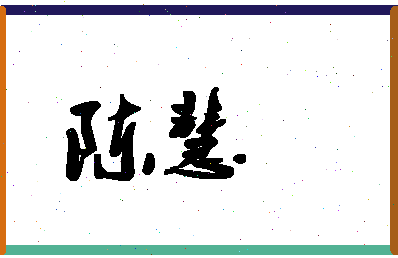 陈慧